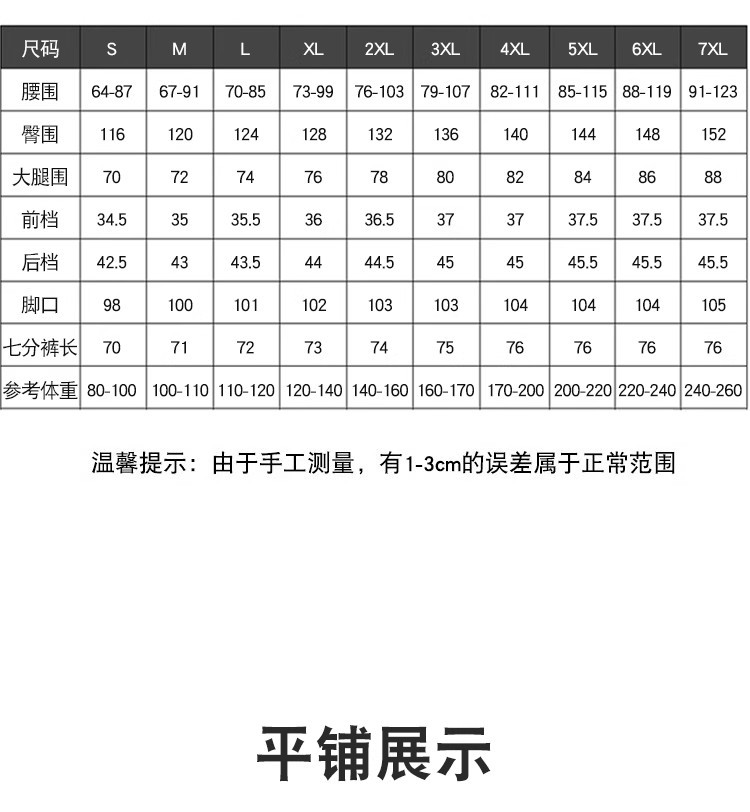 | 尺码 | S | M | L | XL | 2XL | 3XL | 4XL | 5XL | 6XL | 7XL |
|---|---|---|---|---|---|---|---|---|---|---|
| 腰围 | 64-87 | 67-91 | 70-85 | 73-99 | 76-103 | 79-107 | 82-111 | 85-115 | 88-119 | 91-123 |
| 臀围 | 116 | 120 | 124 | 128 | 132 | 136 | 140 | 144 | 148 | 152 |
| 大腿围 | 70 | 72 | 74 | 76 | 78 | 80 | 82 | 84 | 86 | 88 |
| 前档 | 34.5 | 35 | 35.5 | 36 | 36.5 | 37 | 37 | 37.5 | 37.5 | 37.5 |
| 后档 | 42.5 | 43 | 43.5 | 44 | 44.5 | 45 | 45 | 45.5 | 45.5 | 45.5 |
| 脚口 | 98 | 100 | 101 | 102 | 103 | 103 | 104 | 104 | 104 | 105 |
| 七分裤长 | 70 | 71 | 72 | 73 | 74 | 75 | 76 | 76 | 76 | 76 |
| 参考体重 | 80-100 | 100-110 | 110-120 | 120-140 | 140-160 | 160-170 | 170-200 | 200-220 | 220-240 | 240-260 |

温馨提示：由于手工测量，有1-3cm的误差属于正常范围

平铺展示